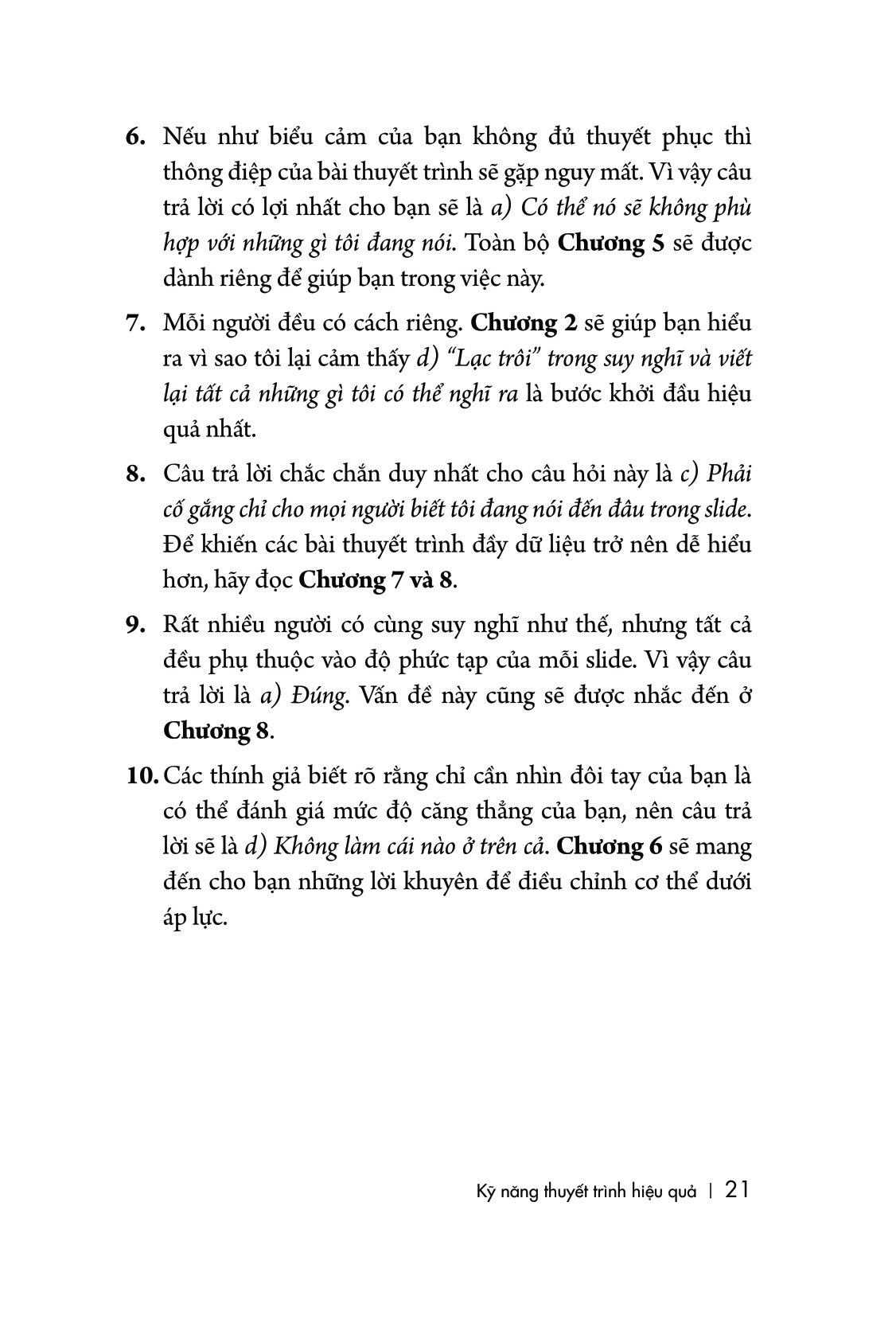 6. Nếu như biểu cảm của bạn không đủ thuyết phục thì thông điệp của bài thuyết trình sẽ gặp nguy mất. Vì vậy câu trả lời có lợi nhất cho bạn sẽ là a) Có thể nó sẽ không phù hợp với những gì tôi đang nói. Toàn bộ Chương 5 sẽ được dành riêng để giúp bạn trong việc này.

7. Mỗi người đều có cách riêng. Chương 2 sẽ giúp bạn hiểu ra vì sao tôi lại cảm thấy d) "Lạc trôi" trong suy nghĩ và viết lại tất cả những gì tôi có thể nghĩ ra là bước khởi đầu hiệu quả nhất.

8. Câu trả lời chắc chắn duy nhất cho câu hỏi này là c) Phải cố gắng chỉ cho mọi người biết tôi đang nói đến đâu trong slide. Để khiến các bài thuyết trình đầy dữ liệu trở nên dễ hiểu hơn, hãy đọc Chương 7 và 8.

9. Rất nhiều người có cùng suy nghĩ như thế, nhưng tất cả đều phụ thuộc vào độ phức tạp của mỗi slide. Vì vậy câu trả lời là a) Đúng. Vấn đề này cũng sẽ được nhắc đến ở Chương 8.

10. Các thính giả biết rõ rằng chỉ cần nhìn đôi tay của bạn là có thể đánh giá mức độ căng thẳng của bạn, nên câu trả lời sẽ là d) Không làm cái nào ở trên cả. Chương 6 sẽ mang đến cho bạn những lời khuyên để điều chỉnh cơ thể dưới áp lực.

Kỹ năng thuyết trình hiệu quả | 21